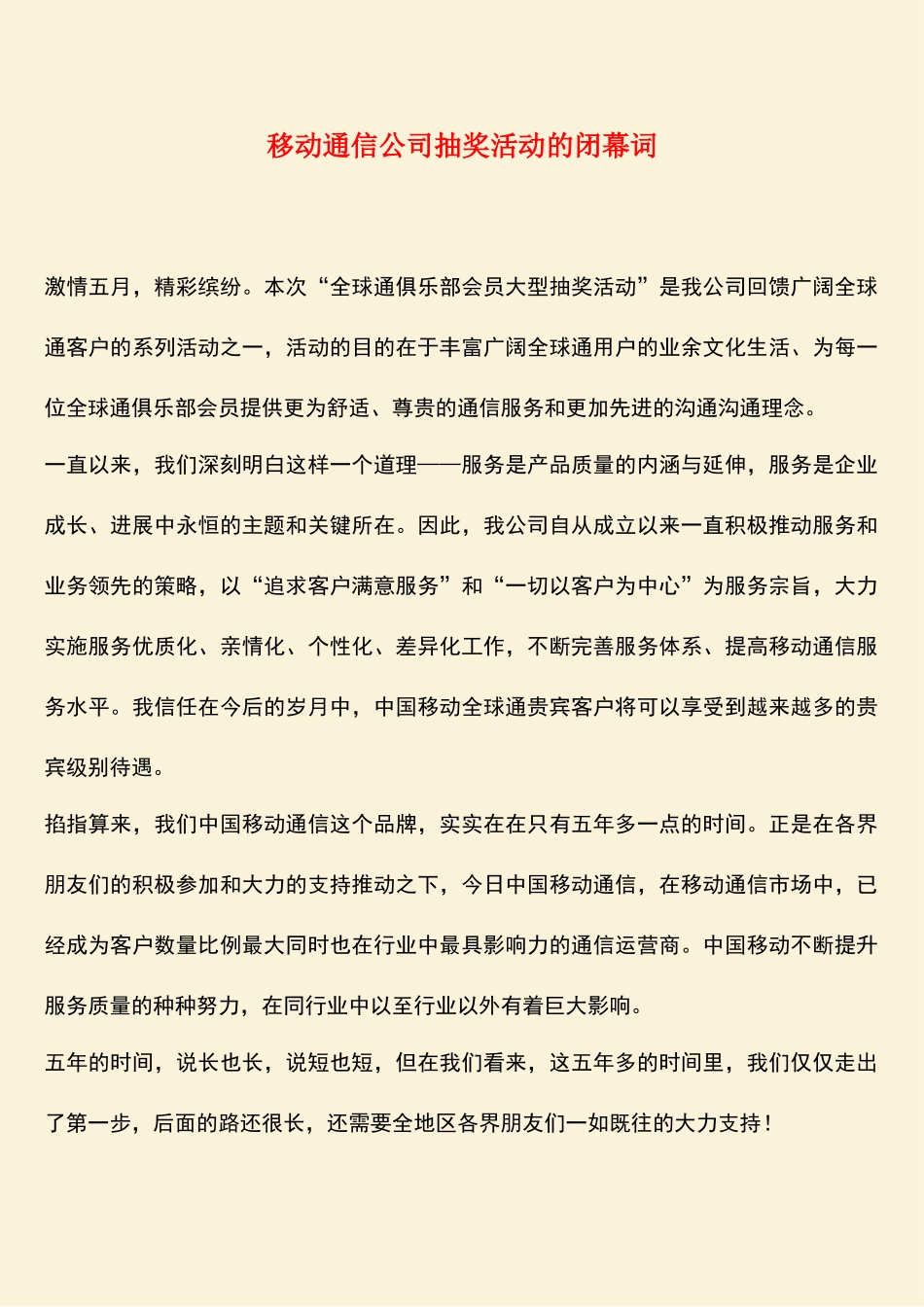 移动通信公司抽奖活动的闭幕词

激情五月，精彩缤纷。本次“全球通俱乐部会员大型抽奖活动”是我公司回馈广阔全球通客户的系列活动之一，活动的目的在于丰富广阔全球通用户的业余文化生活、为每一位全球通俱乐部会员提供更为舒适、尊贵的通信服务和更加先进的沟通沟通理念。

一直以来，我们深刻明白这样一个道理——服务是产品质量的内涵与延伸，服务是企业成长、进展中永恒的主题和关键所在。因此，我公司自从成立以来一直积极推动服务和业务领先的策略，以“追求客户满意服务”和“一切以客户为中心”为服务宗旨，大力实施服务优质化、亲情化、个性化、差异化工作，不断完善服务体系、提高移动通信服务水平。我信任在今后的岁月中，中国移动全球通贵宾客户将可以享受到越来越多的贵宾级别待遇。

掐指算来，我们中国移动通信这个品牌，实实在在只有五年多一点的时间。正是在各界朋友们的积极参加和大力的支持推动之下，今日中国移动通信，在移动通信市场中，已经成为客户数量比例最大同时也在行业中最具影响力的通信运营商。中国移动不断提升服务质量的种种努力，在同行业中以至行业以外有着巨大影响。

五年的时间，说长也长，说短也短，但在我们看来，这五年多的时间里，我们仅仅走出了第一步，后面的路还很长，还需要全地区各界朋友们一如既往的大力支持！